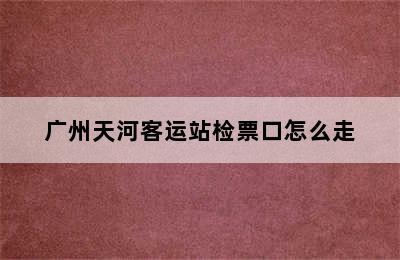 广州天河客运站检票口怎么走